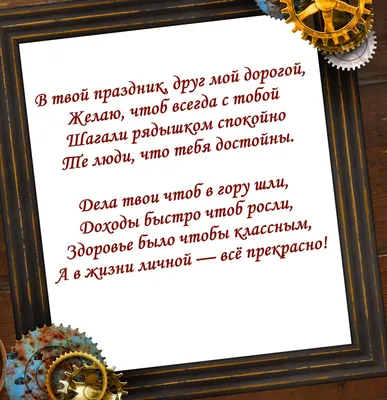 В твой праздник, друг мой дорогой,
Желаю, чтоб всегда с тобой
Шагали рядышком спокойно
Те люди, что тебя достойны.

Дела твои чтоб в гору шли,
Доходы быстро чтоб росли,
Здоровье было чтобы классным,
А в жизни личной — всё прекрасно!